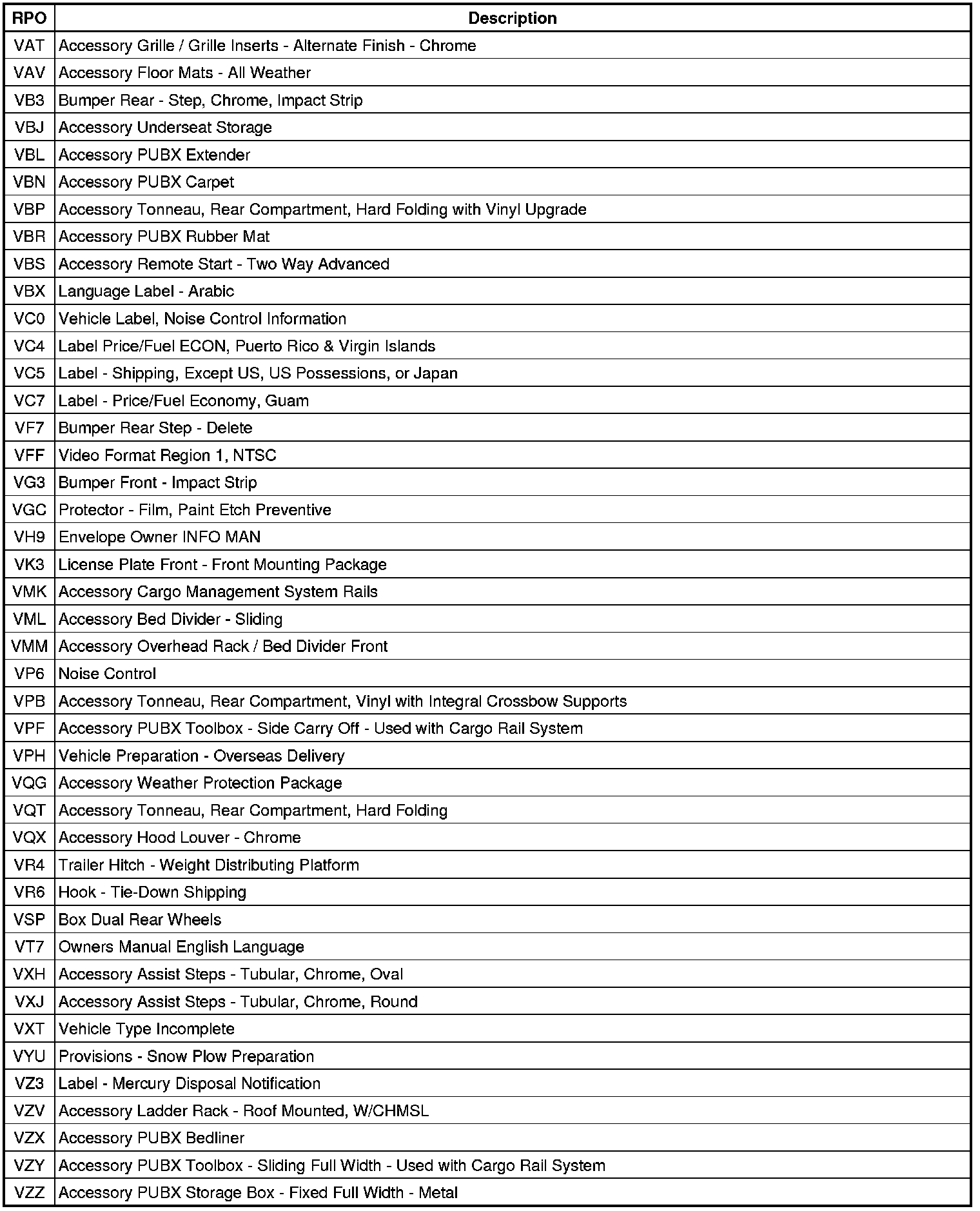 | RPO | Description |
|---|---|
| VAT | Accessory Grille / Grille Inserts - Alternate Finish - Chrome |
| VAV | Accessory Floor Mats - All Weather |
| VB3 | Bumper Rear - Step, Chrome, Impact Strip |
| VBJ | Accessory Underseat Storage |
| VBL | Accessory PUBX Extender |
| VBN | Accessory PUBX Carpet |
| VBP | Accessory Tonneau, Rear Compartment, Hard Folding with Vinyl Upgrade |
| VBR | Accessory PUBX Rubber Mat |
| VBS | Accessory Remote Start - Two Way Advanced |
| VBX | Language Label - Arabic |
| VC0 | Vehicle Label, Noise Control Information |
| VC4 | Label Price/Fuel ECON, Puerto Rico & Virgin Islands |
| VC5 | Label - Shipping, Except US, US Possessions, or Japan |
| VC7 | Label - Price/Fuel Economy, Guam |
| VF7 | Bumper Rear Step - Delete |
| VFF | Video Format Region 1, NTSC |
| VG3 | Bumper Front - Impact Strip |
| VGC | Protector - Film, Paint Etch Preventive |
| VH9 | Envelope Owner INFO MAN |
| VK3 | License Plate Front - Front Mounting Package |
| VMK | Accessory Cargo Management System Rails |
| VML | Accessory Bed Divider - Sliding |
| VMM | Accessory Overhead Rack / Bed Divider Front |
| VP6 | Noise Control |
| VPB | Accessory Tonneau, Rear Compartment, Vinyl with Integral Crossbow Supports |
| VPF | Accessory PUBX Toolbox - Side Carry Off - Used with Cargo Rail System |
| VPH | Vehicle Preparation - Overseas Delivery |
| VQG | Accessory Weather Protection Package |
| VQT | Accessory Tonneau, Rear Compartment, Hard Folding |
| VQX | Accessory Hood Louver - Chrome |
| VR4 | Trailer Hitch - Weight Distributing Platform |
| VR6 | Hook - Tie-Down Shipping |
| VSP | Box Dual Rear Wheels |
| VT7 | Owners Manual English Language |
| VXH | Accessory Assist Steps - Tubular, Chrome, Oval |
| VXJ | Accessory Assist Steps - Tubular, Chrome, Round |
| VXT | Vehicle Type Incomplete |
| VYU | Provisions - Snow Plow Preparation |
| VZ3 | Label - Mercury Disposal Notification |
| VZV | Accessory Ladder Rack - Roof Mounted, W/CHMSL |
| VZX | Accessory PUBX Bedliner |
| VZY | Accessory PUBX Toolbox - Sliding Full Width - Used with Cargo Rail System |
| VZZ | Accessory PUBX Storage Box - Fixed Full Width - Metal |